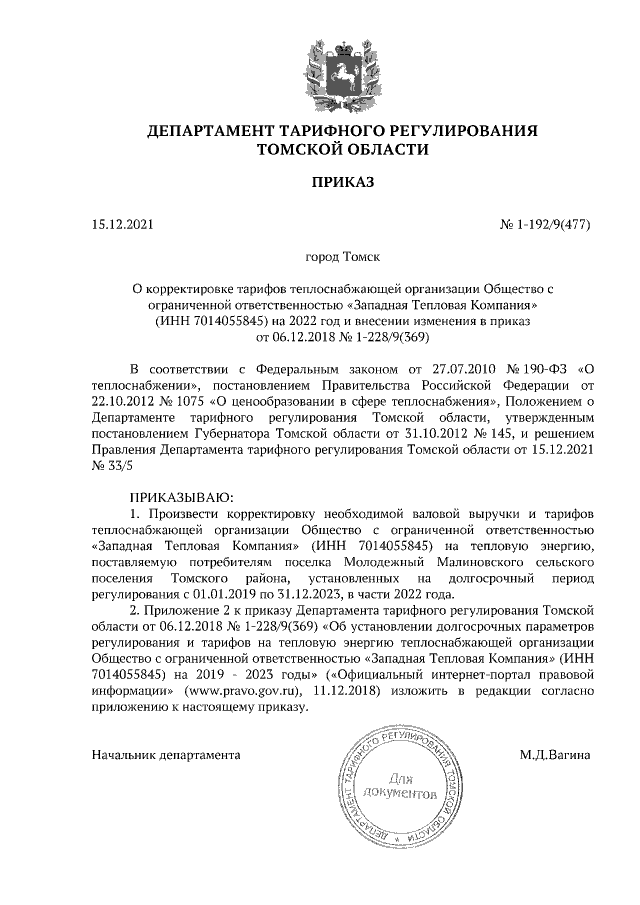 ДЕПАРТАМЕНТ ТАРИФНОГО РЕГУЛИРОВАНИЯ
ТОМСКОЙ ОБЛАСТИ

ПРИКАЗ

15.12.2021

№ 1-192/9(477)

город Томск

О корректировке тарифов теплоснабжающей организации Общество с ограниченной ответственностью «Западная Тепловая Компания» (ИНН 7014055845) на 2022 год и внесении изменения в приказ от 06.12.2018 № 1-228/9(369)

В соответствии с Федеральным законом от 27.07.2010 № 190-ФЗ «О теплоснабжении», постановлением Правительства Российской Федерации от 22.10.2012 № 1075 «О ценообразовании в сфере теплоснабжения», Положением о Департаменте тарифного регулирования Томской области, утвержденным постановлением Губернатора Томской области от 31.10.2012 № 145, и решением Правления Департамента тарифного регулирования Томской области от 15.12.2021 № 33/5

ПРИКАЗЫВАЮ:

1. Произвести корректировку необходимой валовой выручки и тарифов теплоснабжающей организации Общество с ограниченной ответственностью «Западная Тепловая Компания» (ИНН 7014055845) на тепловую энергию, поставляемую потребителям поселка Молодежный Малиновского сельского поселения Томского района, установленных на долгосрочный период регулирования с 01.01.2019 по 31.12.2023, в части 2022 года.

2. Приложение 2 к приказу Департамента тарифного регулирования Томской области от 06.12.2018 № 1-228/9(369) «Об установлении долгосрочных параметров регулирования и тарифов на тепловую энергию теплоснабжающей организации Общество с ограниченной ответственностью «Западная Тепловая Компания» (ИНН 7014055845) на 2019 - 2023 годы» («Официальный интернет-портал правовой информации» (www.pravo.gov.ru), 11.12.2018) изложить в редакции согласно приложению к настоящему приказу.

Начальник департамента

ДЕПАРТАМЕНТ ТАРИФНОГО РЕГУЛИРОВАНИЯ ТОМСКОЙ ОБЛАСТИ
Для документов

М.Д.Вагина